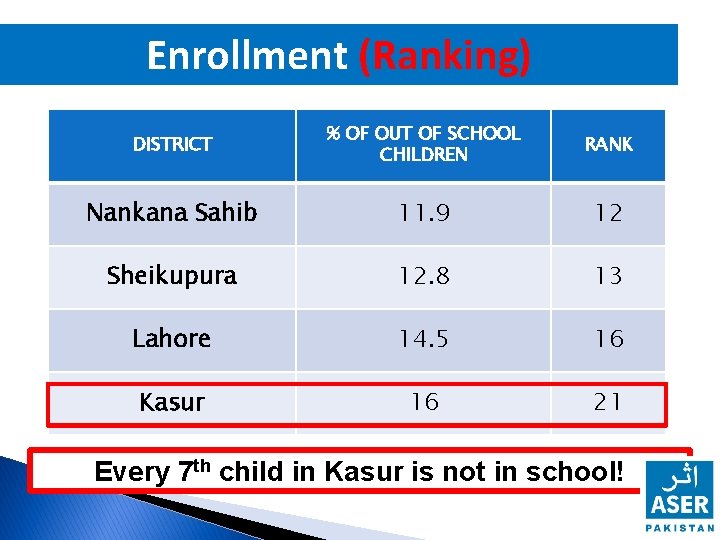 Enrollment (Ranking)

| DISTRICT | % OF OUT OF SCHOOL CHILDREN | RANK |
|---|---|---|
| Nankana Sahib | 11.9 | 12 |
| Sheikupura | 12.8 | 13 |
| Lahore | 14.5 | 16 |
| Kasur | 16 | 21 |

Every 7th child in Kasur is not in school!

اثر
ASER
PAKISTAN